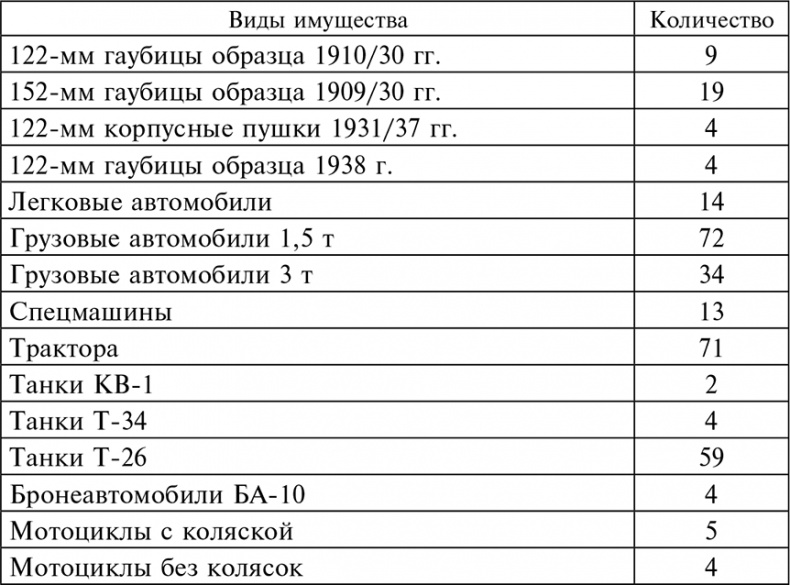 | Виды имущества | Количество |
|---|---|
| 122-мм гаубицы образца 1910/30 гг. | 9 |
| 152-мм гаубицы образца 1909/30 гг. | 19 |
| 122-мм корпусные пушки 1931/37 гг. | 4 |
| 122-мм гаубицы образца 1938 г. | 4 |
| Легковые автомобили | 14 |
| Грузовые автомобили 1,5 т | 72 |
| Грузовые автомобили 3 т | 34 |
| Спецмашины | 13 |
| Трактора | 71 |
| Танки КВ-1 | 2 |
| Танки Т-34 | 4 |
| Танки Т-26 | 59 |
| Бронеавтомобили БА-10 | 4 |
| Мотоциклы с коляской | 5 |
| Мотоциклы без колясок | 4 |